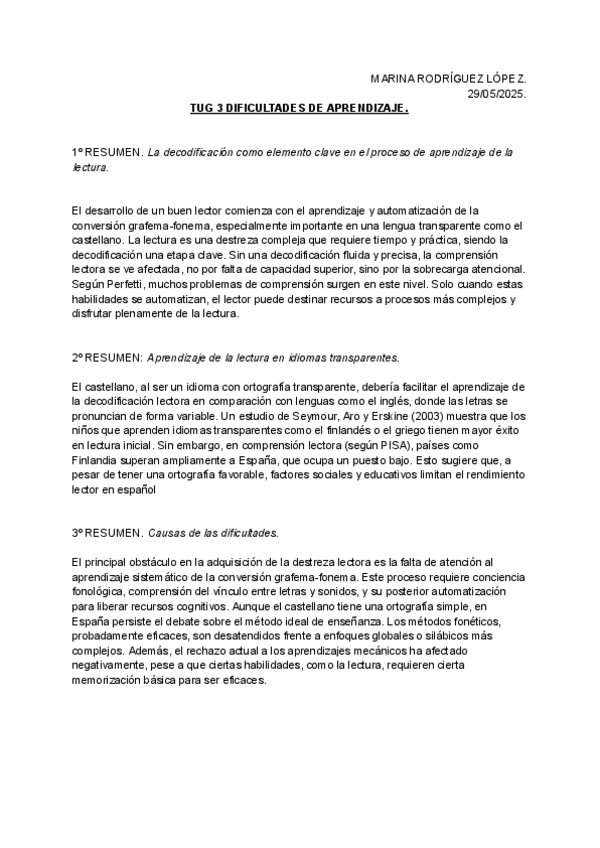 MARINA RODRÍGUEZ LÓPEZ.
29/05/2025.

TUG 3 DIFICULTADES DE APRENDIZAJE.

1º RESUMEN. La decodificación como elemento clave en el proceso de aprendizaje de la lectura.

El desarrollo de un buen lector comienza con el aprendizaje y automatización de la conversión grafema-fonema, especialmente importante en una lengua transparente como el castellano. La lectura es una destreza compleja que requiere tiempo y práctica, siendo la decodificación una etapa clave. Sin una decodificación fluida y precisa, la comprensión lectora se ve afectada, no por falta de capacidad superior, sino por la sobrecarga atencional. Según Perfetti, muchos problemas de comprensión surgen en este nivel. Solo cuando estas habilidades se automatizan, el lector puede destinar recursos a procesos más complejos y disfrutar plenamente de la lectura.

2º RESUMEN: Aprendizaje de la lectura en idiomas transparentes.

El castellano, al ser un idioma con ortografía transparente, debería facilitar el aprendizaje de la decodificación lectora en comparación con lenguas como el inglés, donde las letras se pronuncian de forma variable. Un estudio de Seymour, Aro y Erskine (2003) muestra que los niños que aprenden idiomas transparentes como el finlandés o el griego tienen mayor éxito en lectura inicial. Sin embargo, en comprensión lectora (según PISA), países como Finlandia superan ampliamente a España, que ocupa un puesto bajo. Esto sugiere que, a pesar de tener una ortografía favorable, factores sociales y educativos limitan el rendimiento lector en español

3º RESUMEN. Causas de las dificultades.

El principal obstáculo en la adquisición de la destreza lectora es la falta de atención al aprendizaje sistemático de la conversión grafema-fonema. Este proceso requiere conciencia fonológica, comprensión del vínculo entre letras y sonidos, y su posterior automatización para liberar recursos cognitivos. Aunque el castellano tiene una ortografía simple, en España persiste el debate sobre el método ideal de enseñanza. Los métodos fonéticos, probadamente eficaces, son desatendidos frente a enfoques globales o silábicos más complejos. Además, el rechazo actual a los aprendizajes mecánicos ha afectado negativamente, pese a que ciertas habilidades, como la lectura, requieren cierta memorización básica para ser eficaces.